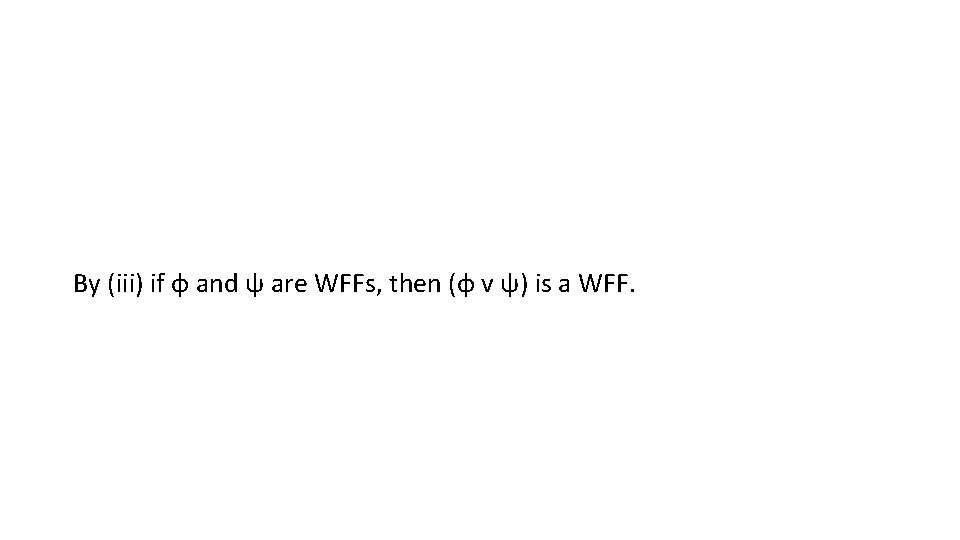 By (iii) if ϕ and ψ are WFFs, then (ϕ v ψ) is a WFF.